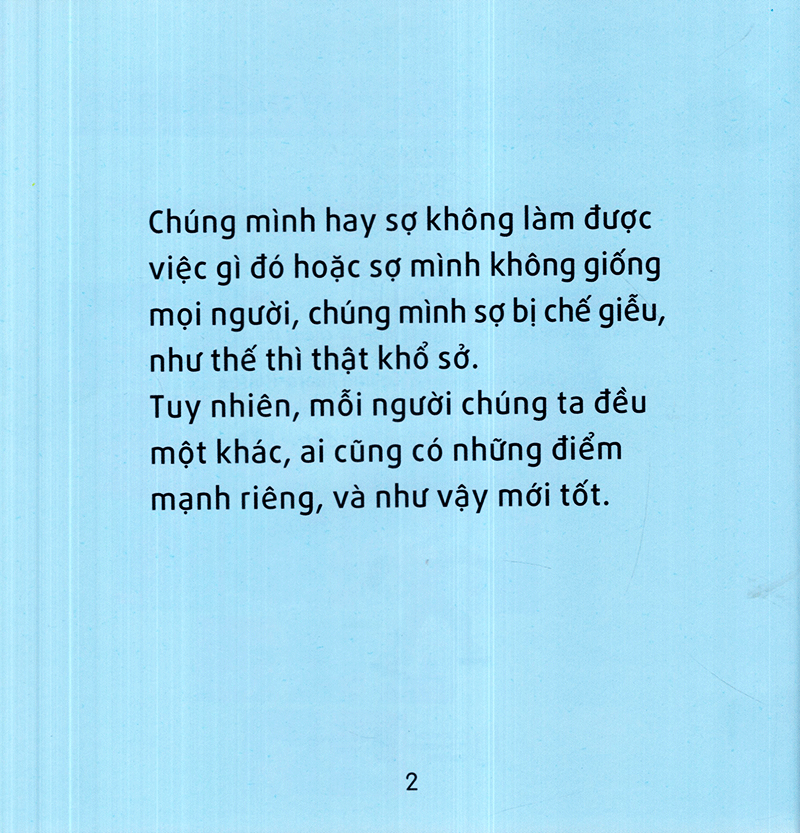 Chúng mình hay sợ không làm được việc gì đó hoặc sợ mình không giống mọi người, chúng mình sợ bị chế giễu, như thế thì thật khổ sở.
Tuy nhiên, mỗi người chúng ta đều một khác, ai cũng có những điểm mạnh riêng, và như vậy mới tốt.

2